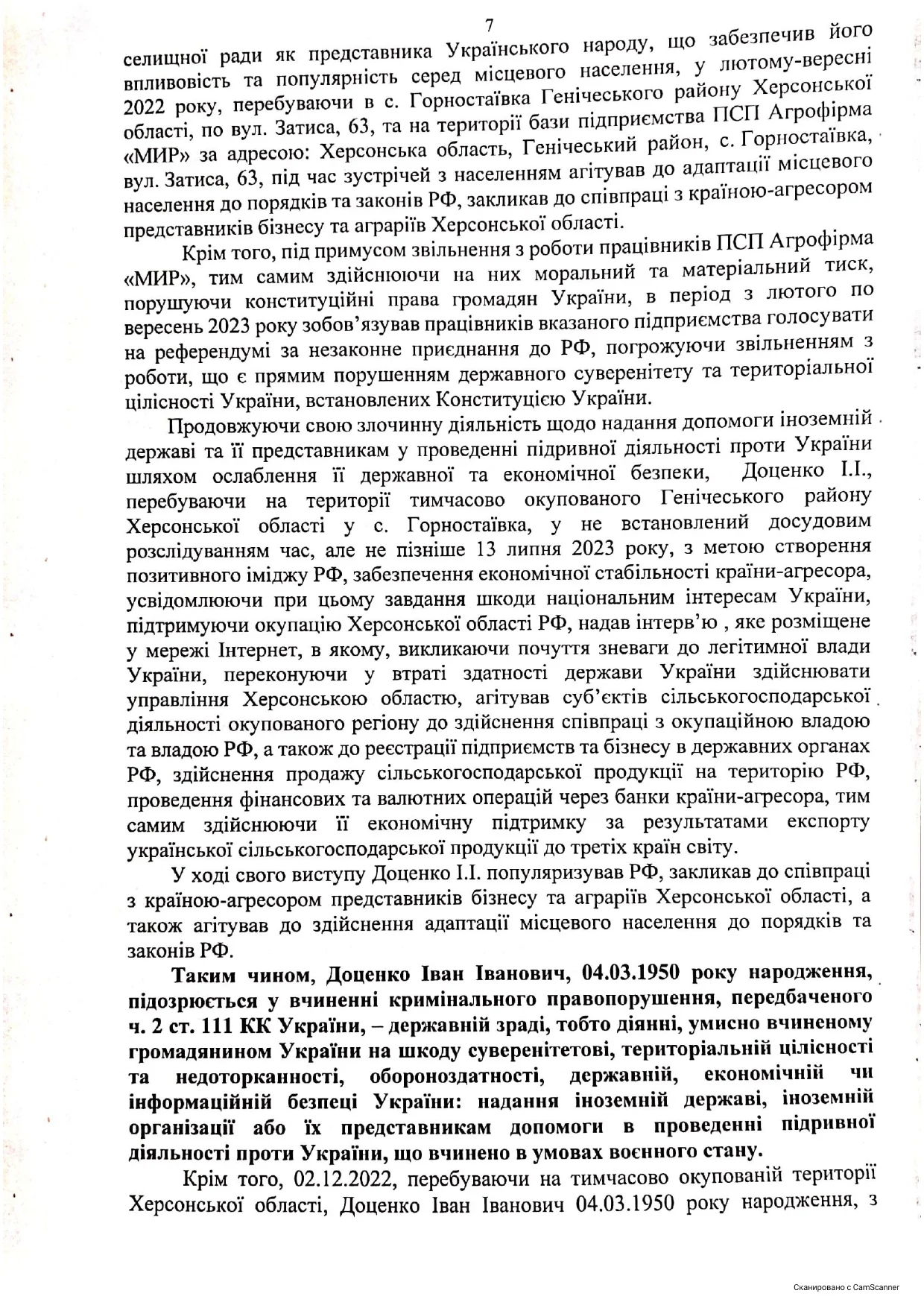 7

селищної ради як представника Українського народу, що забезпечив його впливовість та популярність серед місцевого населення, у лютому-вересні 2022 року, перебуваючи в с. Горностаївка Генічеського району Херсонської області, по вул. Затиса, 63, та на території бази підприємства ПСП Агрофірма «МИР» за адресою: Херсонська область, Генічеський район, с. Горностаївка, вул. Затиса, 63, під час зустрічей з населенням агітував до адаптації місцевого населення до порядків та законів РФ, закликав до співпраці з країною-агресором представників бізнесу та аграріїв Херсонської області.

Крім того, під примусом звільнення з роботи працівників ПСП Агрофірма «МИР», тим самим здійснюючи на них моральний та матеріальний тиск, порушуючи конституційні права громадян України, в період з лютого по вересень 2023 року зобов'язував працівників вказаного підприємства голосувати на референдумі за незаконне приєднання до РФ, погрожуючи звільненням з роботи, що є прямим порушенням державного суверенітету та територіальної цілісності України, встановлених Конституцією України.

Продовжуючи свою злочинну діяльність щодо надання допомоги іноземній державі та її представникам у проведенні підривної діяльності проти України шляхом ослаблення її державної та економічної безпеки, Доценко І.І., перебуваючи на території тимчасово окупованого Генічеського району Херсонської області у с. Горностаївка, у не встановлений досудовим розслідуванням час, але не пізніше 13 липня 2023 року, з метою створення позитивного іміджу РФ, забезпечення економічної стабільності країни-агресора, усвідомлюючи при цьому завдання шкоди національним інтересам України, підтримуючи окупацію Херсонської області РФ, надав інтерв'ю , яке розміщене у мережі Інтернет, в якому, викликаючи почуття зневаги до легітимної влади України, переконуючи у втраті здатності держави України здійснювати управління Херсонською областю, агітував суб'єктів сільськогосподарської діяльності окупованого регіону до здійснення співпраці з окупаційною владою та владою РФ, а також до реєстрації підприємств та бізнесу в державних органах РФ, здійснення продажу сільськогосподарської продукції на територію РФ, проведення фінансових та валютних операцій через банки країни-агресора, тим самим здійснюючи її економічну підтримку за результатами експорту української сільськогосподарської продукції до третіх країн світу.

У ході свого виступу Доценко І.І. популяризував РФ, закликав до співпраці з країною-агресором представників бізнесу та аграріїв Херсонської області, а також агітував до здійснення адаптації місцевого населення до порядків та законів РФ.

Таким чином, Доценко Іван Іванович, 04.03.1950 року народження, підозрюється у вчиненні кримінального правопорушення, передбаченого ч. 2 ст. 111 КК України, – державній зраді, тобто діянні, умисно вчиненому громадянином України на шкоду суверенітетові, територіальній цілісності та недоторканності, обороноздатності, державній, економічній чи інформаційній безпеці України: надання іноземній державі, іноземній організації або їх представникам допомоги в проведенні підривної діяльності проти України, що вчинено в умовах воєнного стану.

Крім того, 02.12.2022, перебуваючи на тимчасово окупованій території Херсонської області, Доценко Іван Іванович 04.03.1950 року народження, з

Сканировано с CamScanner